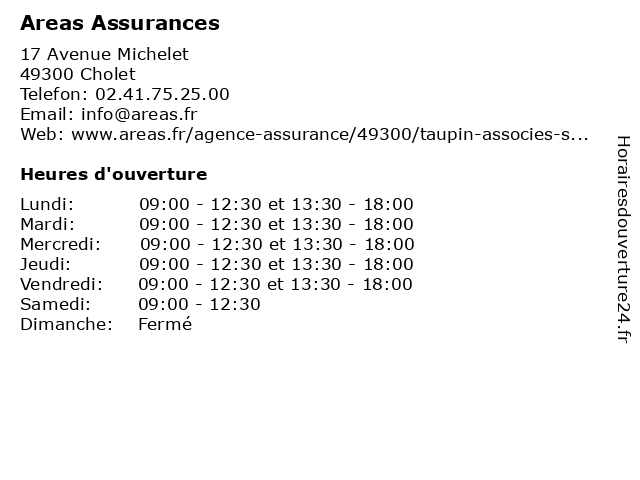 Areas Assurances

17 Avenue Michelet
49300 Cholet
Telefon: 02.41.75.25.00
Email: info@areas.fr
Web: www.areas.fr/agence-assurance/49300/taupin-associes-s...

Heures d'ouverture

| | |
|---|---|
| Lundi: | 09:00 - 12:30 et 13:30 - 18:00 |
| Mardi: | 09:00 - 12:30 et 13:30 - 18:00 |
| Mercredi: | 09:00 - 12:30 et 13:30 - 18:00 |
| Jeudi: | 09:00 - 12:30 et 13:30 - 18:00 |
| Vendredi: | 09:00 - 12:30 et 13:30 - 18:00 |
| Samedi: | 09:00 - 12:30 |
| Dimanche: | Fermé |

Horairesdouverture24.fr